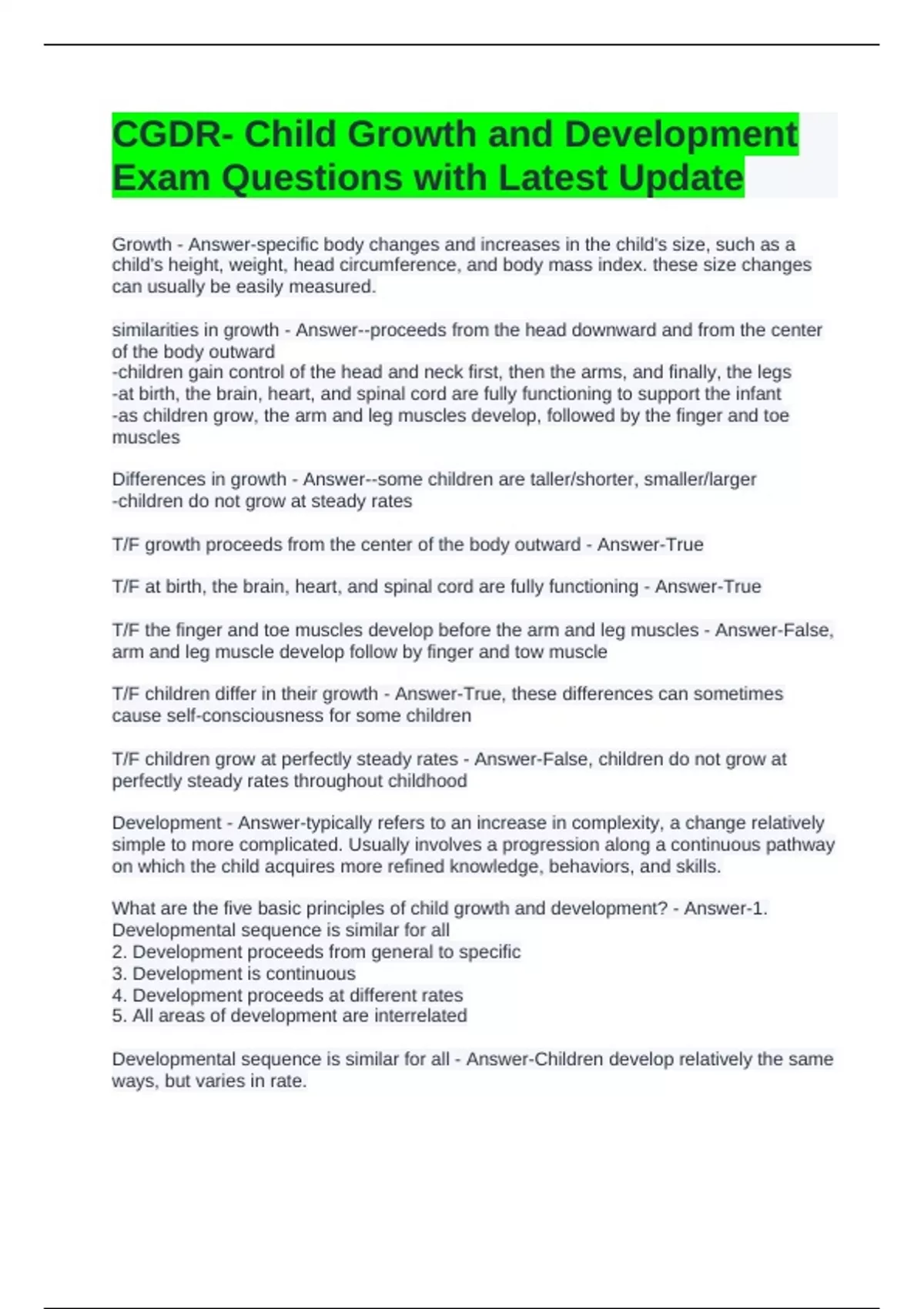 CGDR- Child Growth and Development Exam Questions with Latest Update

Growth - Answer-specific body changes and increases in the child's size, such as a child's height, weight, head circumference, and body mass index. these size changes can usually be easily measured.

similarities in growth - Answer--proceeds from the head downward and from the center of the body outward
-children gain control of the head and neck first, then the arms, and finally, the legs
-at birth, the brain, heart, and spinal cord are fully functioning to support the infant
-as children grow, the arm and leg muscles develop, followed by the finger and toe muscles

Differences in growth - Answer--some children are taller/shorter, smaller/larger
-children do not grow at steady rates

T/F growth proceeds from the center of the body outward - Answer-True

T/F at birth, the brain, heart, and spinal cord are fully functioning - Answer-True

T/F the finger and toe muscles develop before the arm and leg muscles - Answer-False, arm and leg muscle develop follow by finger and tow muscle

T/F children differ in their growth - Answer-True, these differences can sometimes cause self-consciousness for some children

T/F children grow at perfectly steady rates - Answer-False, children do not grow at perfectly steady rates throughout childhood

Development - Answer-typically refers to an increase in complexity, a change relatively simple to more complicated. Usually involves a progression along a continuous pathway on which the child acquires more refined knowledge, behaviors, and skills.

What are the five basic principles of child growth and development? - Answer-1. Developmental sequence is similar for all
2. Development proceeds from general to specific
3. Development is continuous
4. Development proceeds at different rates
5. All areas of development are interrelated

Developmental sequence is similar for all - Answer-Children develop relatively the same ways, but varies in rate.